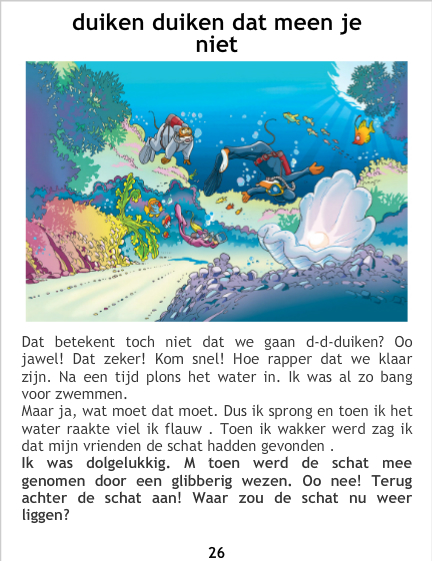 duiken duiken dat meen je niet

Dat betekent toch niet dat we gaan d-d-duiken? Oo jawel! Dat zeker! Kom snel! Hoe rapper dat we klaar zijn. Na een tijd plons het water in. Ik was al zo bang voor zwemmen.

Maar ja, wat moet dat moet. Dus ik sprong en toen ik het water raakte viel ik flauw . Toen ik wakker werd zag ik dat mijn vrienden de schat hadden gevonden .

Ik was dolgelukkig. M toen werd de schat mee genomen door een glibberig wezen. Oo nee! Terug achter de schat aan! Waar zou de schat nu weer liggen?

26